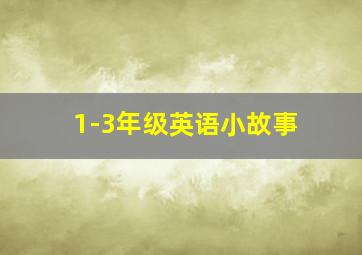 1-3年级英语小故事